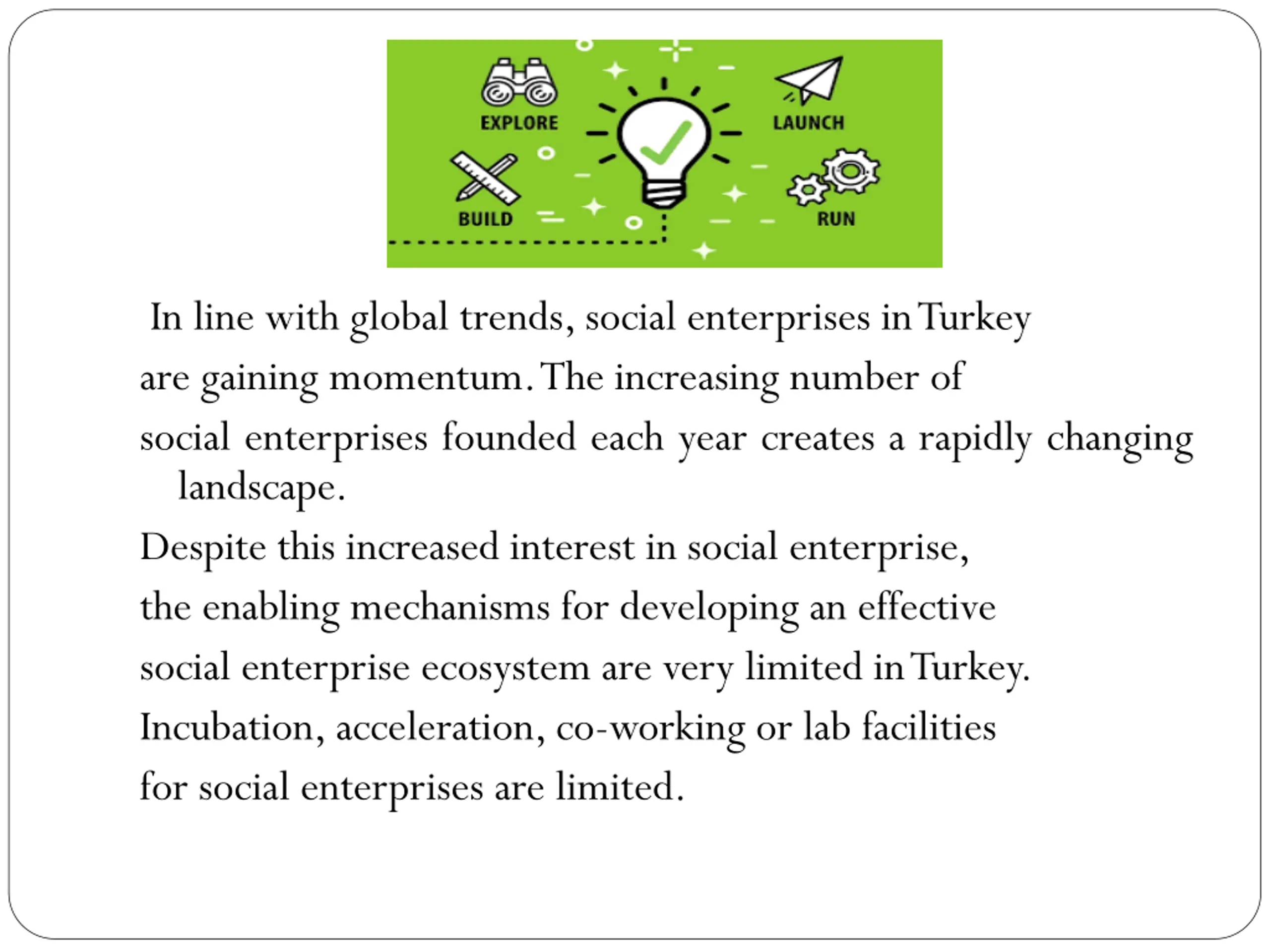 EXPLORE
LAUNCH
BUILD
RUN

In line with global trends, social enterprises in Turkey are gaining momentum. The increasing number of social enterprises founded each year creates a rapidly changing landscape.

Despite this increased interest in social enterprise, the enabling mechanisms for developing an effective social enterprise ecosystem are very limited in Turkey.

Incubation, acceleration, co-working or lab facilities for social enterprises are limited.